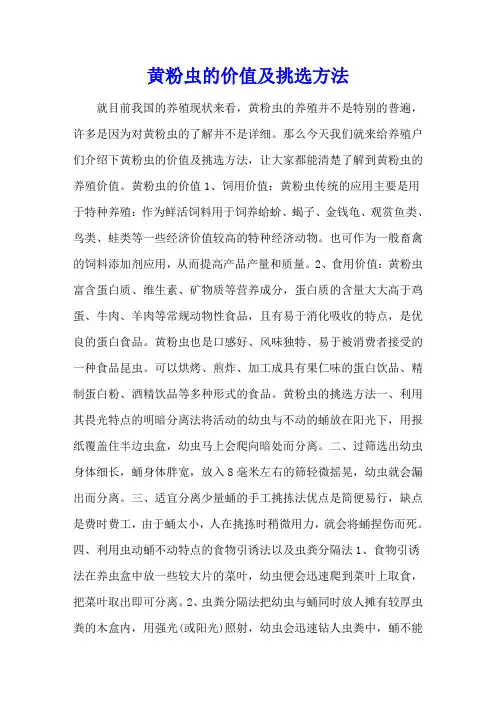 黄粉虫的价值及挑选方法

就目前我国的养殖现状来看，黄粉虫的养殖并不是特别的普遍，许多是因为对黄粉虫的了解并不是详细。那么今天我们就来给养殖户们介绍下黄粉虫的价值及挑选方法，让大家都能清楚了解到黄粉虫的养殖价值。黄粉虫的价值 1、饲用价值：黄粉虫传统的应用主要是用于特种养殖：作为鲜活饲料用于饲养蛤蚧、蝎子、金钱龟、观赏鱼类、鸟类、蛙类等一些经济价值较高的特种经济动物。也可作为一般畜禽的饲料添加剂应用，从而提高产品产量和质量。2、食用价值：黄粉虫富含蛋白质、维生素、矿物质等营养成分，蛋白质的含量大大高于鸡蛋、牛肉、羊肉等常规动物性食品，且有易于消化吸收的特点，是优良的蛋白食品。黄粉虫也是口感好、风味独特、易于被消费者接受的一种食品昆虫。可以烘烤、煎炸、加工成具有果仁味的蛋白饮品、精制蛋白粉、酒精饮品等多种形式的食品。黄粉虫的挑选方法一、利用其畏光特点的明暗分离法将活动的幼虫与不动的蛹放在阳光下，用报纸覆盖住半边虫盒，幼虫马上会爬向暗处而分离。二、过筛选出幼虫身体细长，蛹身体胖宽，放入 8 毫米左右的筛轻微摇晃，幼虫就会漏出而分离。三、适宜分离少量蛹的手工挑拣法优点是简便易行，缺点是费时费工，由于蛹太小，人在挑拣时稍微用力，就会将蛹捏伤而死。四、利用虫动蛹不动特点的食物引诱法以及虫粪分隔法 1、食物引诱法在养虫盒中放一些较大片的菜叶，幼虫便会迅速爬到菜叶上取食，把菜叶取出即可分离。2、虫粪分隔法把幼虫与蛹同时放人摊有较厚虫粪的木盒内，用强光(或阳光)照射，幼虫会迅速钻人虫粪中，蛹不能